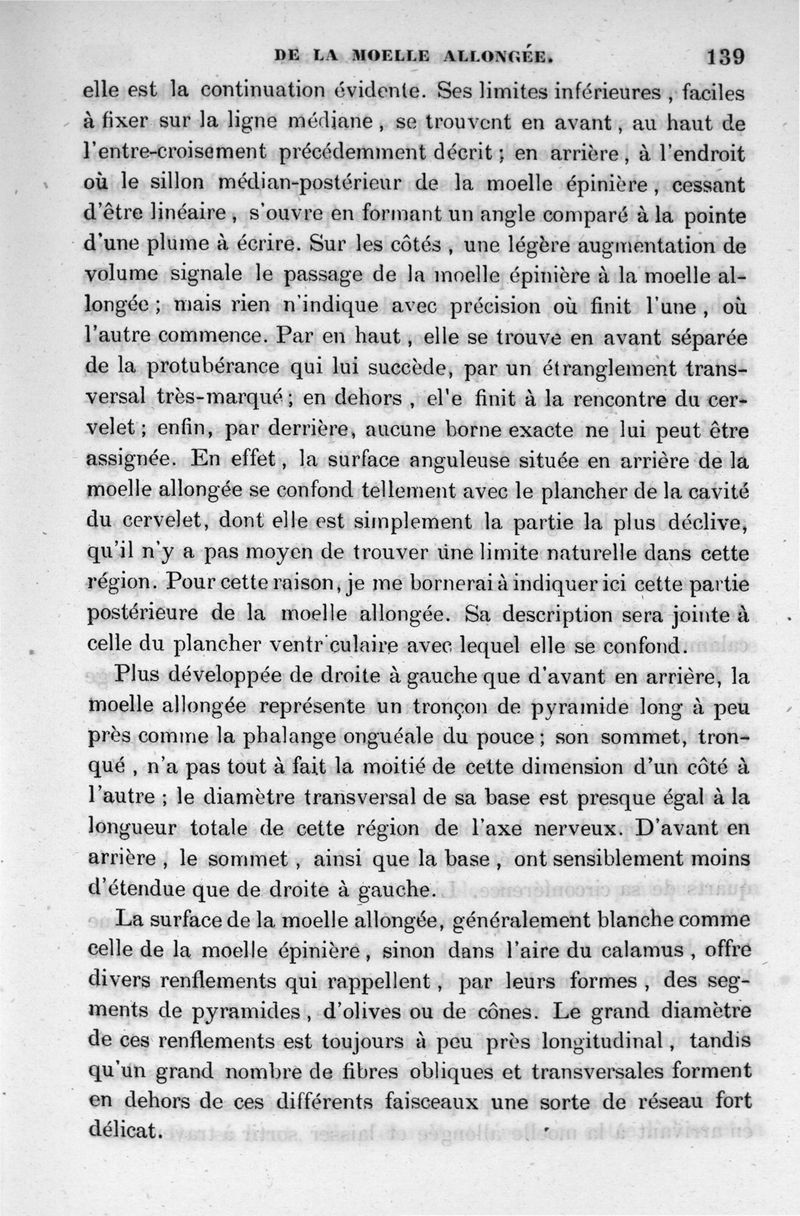 DE LA MOELLE ALLONGÉE. 139

elle est la continuation évidente. Ses limites inférieures, faciles à fixer sur la ligne médiane, se trouvent en avant, au haut de l'entre-croisement précédemment décrit; en arrière, à l'endroit où le sillon médian-postérieur de la moelle épinière, cessant d'être linéaire, s'ouvre en formant un angle comparé à la pointe d'une plume à écrire. Sur les côtés, une légère augmentation de volume signale le passage de la moelle épinière à la moelle allongée; mais rien n'indique avec précision où finit l'une, où l'autre commence. Par en haut, elle se trouve en avant séparée de la protubérance qui lui succède, par un étranglement transversal très-marqué; en dehors, el'e finit à la rencontre du cervelet; enfin, par derrière, aucune borne exacte ne lui peut être assignée. En effet, la surface anguleuse située en arrière de la moelle allongée se confond tellement avec le plancher de la cavité du cervelet, dont elle est simplement la partie la plus déclive, qu'il n'y a pas moyen de trouver une limite naturelle dans cette région. Pour cette raison, je me bornerai à indiquer ici cette partie postérieure de la moelle allongée. Sa description sera jointe à celle du plancher ventr'culaire avec lequel elle se confond.

Plus développée de droite à gauche que d'avant en arrière, la moelle allongée représente un tronçon de pyramide long à peu près comme la phalange onguéale du pouce; son sommet, tronqué, n'a pas tout à fait la moitié de cette dimension d'un côté à l'autre; le diamètre transversal de sa base est presque égal à la longueur totale de cette région de l'axe nerveux. D'avant en arrière, le sommet, ainsi que la base, ont sensiblement moins d'étendue que de droite à gauche.

La surface de la moelle allongée, généralement blanche comme celle de la moelle épinière, sinon dans l'aire du calamus, offre divers renflements qui rappellent, par leurs formes, des segments de pyramides, d'olives ou de cônes. Le grand diamètre de ces renflements est toujours à peu près longitudinal, tandis qu'un grand nombre de fibres obliques et transversales forment en dehors de ces différents faisceaux une sorte de réseau fort délicat.